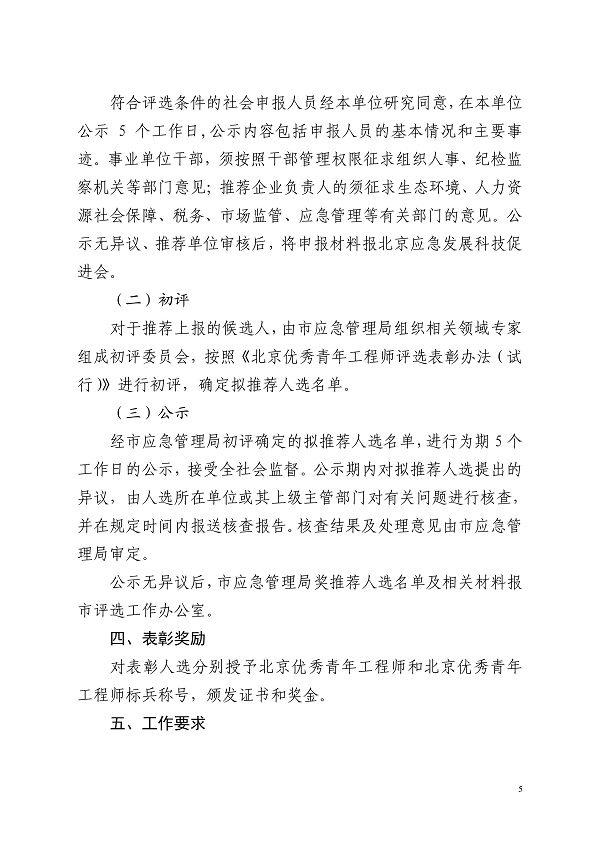 符合评选条件的社会申报人员经本单位研究同意，在本单位公示 5 个工作日，公示内容包括申报人员的基本情况和主要事迹。事业单位干部，须按照干部管理权限征求组织人事、纪检监察机关等部门意见；推荐企业负责人的须征求生态环境、人力资源社会保障、税务、市场监管、应急管理等有关部门的意见。公示无异议、推荐单位审核后，将申报材料报北京应急发展科技促进会。

（二）初评

对于推荐上报的候选人，由市应急管理局组织相关领域专家组成初评委员会，按照《北京优秀青年工程师评选表彰办法（试行）》进行初评，确定拟推荐人选名单。

（三）公示

经市应急管理局初评确定的拟推荐人选名单，进行为期 5 个工作日的公示，接受全社会监督。公示期内对拟推荐人选提出的异议，由人选所在单位或其上级主管部门对有关问题进行核查，并在规定时间内报送核查报告。核查结果及处理意见由市应急管理局审定。

公示无异议后，市应急管理局奖推荐人选名单及相关材料报市评选工作办公室。

四、表彰奖励

对表彰人选分别授予北京优秀青年工程师和北京优秀青年工程师标兵称号，颁发证书和奖金。

五、工作要求

5